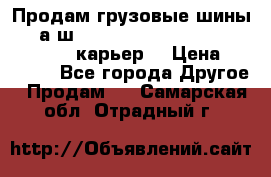 Продам грузовые шины а ш карьер Цена Все города Другое Продам Самарская обл Отрадный г

http://Объявлений.сайт